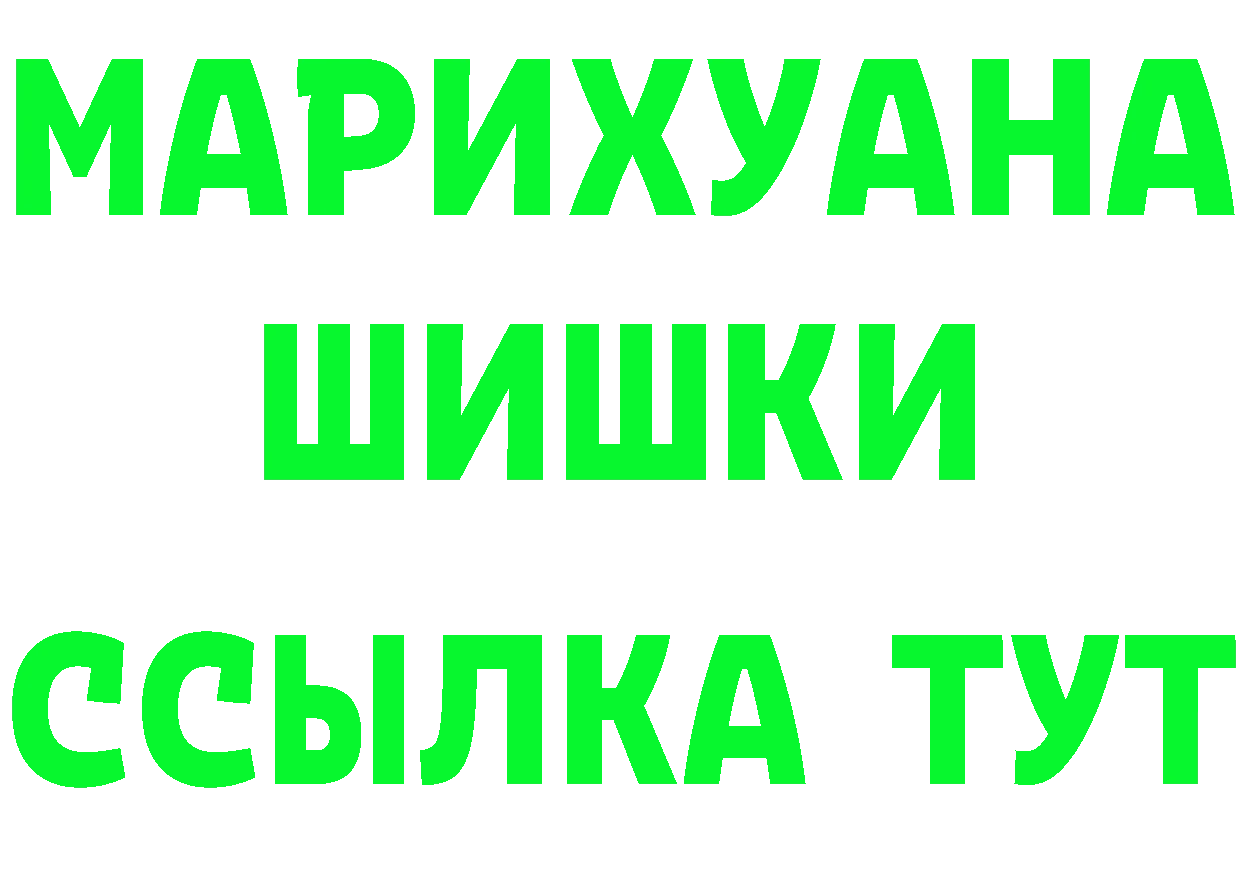 МАРИХУАНА
ШИШКИ
ССЫЛКА ТУТ